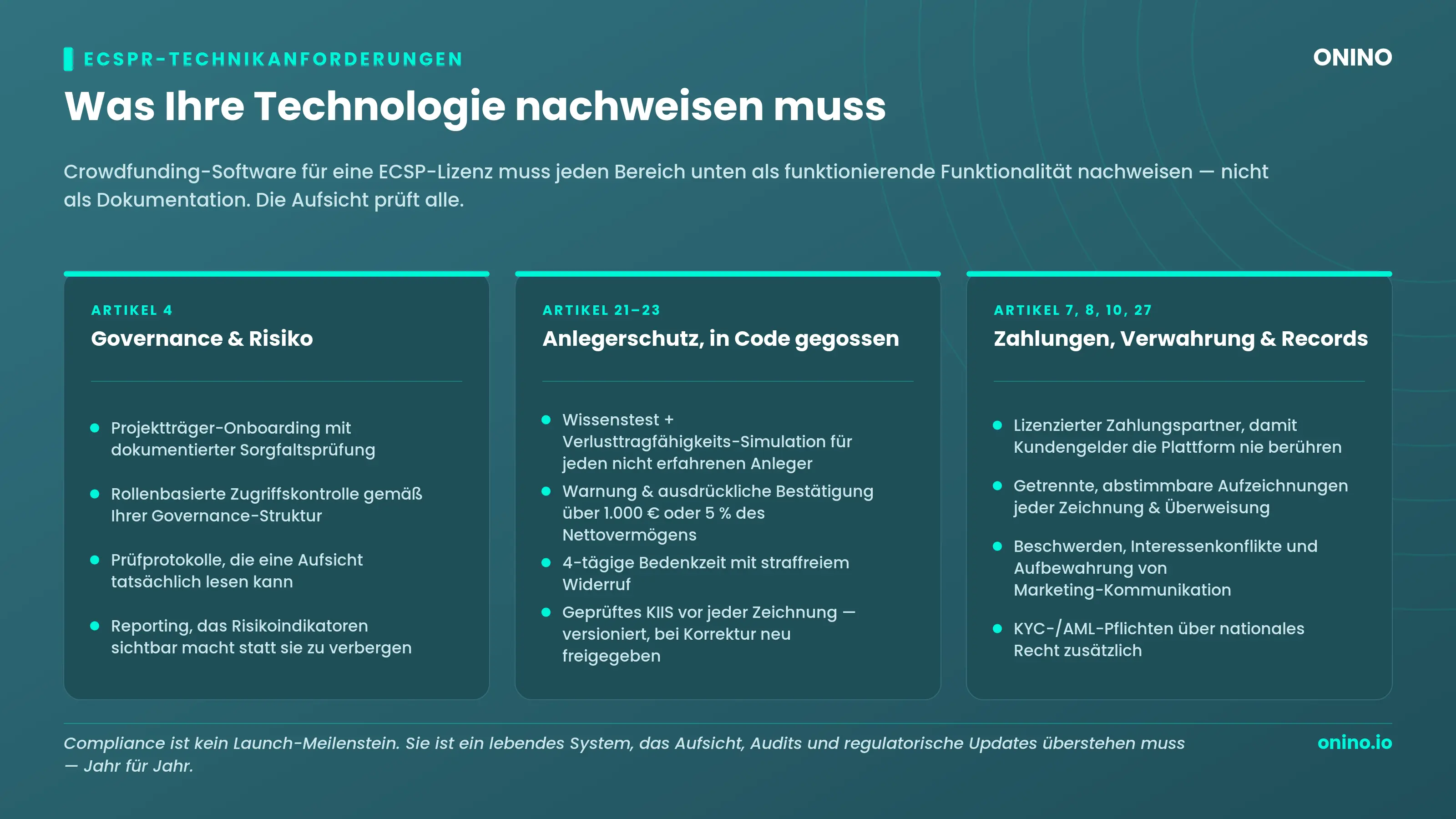 ECSPR-TECHNIKANFORDERUNGEN

ONINO

Was Ihre Technologie nachweisen muss

Crowdfunding-Software für eine ECSP-Lizenz muss jeden Bereich unten als funktionierende Funktionalität nachweisen — nicht als Dokumentation. Die Aufsicht prüft alle.

ARTIKEL 4

Governance & Risiko

- Projektträger-Onboarding mit dokumentierter Sorgfaltsprüfung
- Rollenbasierte Zugriffskontrolle gemäß Ihrer Governance-Struktur
- Prüfprotokolle, die eine Aufsicht tatsächlich lesen kann
- Reporting, das Risikoindikatoren sichtbar macht statt sie zu verbergen

ARTIKEL 21–23

Anlegerschutz, in Code gegossen

- Wissenstest + Verlusttragfähigkeits-Simulation für jeden nicht erfahrenen Anleger
- Warnung & ausdrückliche Bestätigung über 1.000 € oder 5 % des Nettovermögens
- 4-tägige Bedenkzeit mit straffreiem Widerruf
- Geprüftes KIIS vor jeder Zeichnung — versioniert, bei Korrektur neu freigegeben

ARTIKEL 7, 8, 10, 27

Zahlungen, Verwahrung & Records

- Lizenzierter Zahlungspartner, damit Kundengelder die Plattform nie berühren
- Getrennte, abstimmbare Aufzeichnungen jeder Zeichnung & Überweisung
- Beschwerden, Interessenkonflikte und Aufbewahrung von Marketing-Kommunikation
- KYC-/AML-Pflichten über nationales Recht zusätzlich

Compliance ist kein Launch-Meilenstein. Sie ist ein lebendes System, das Aufsicht, Audits und regulatorische Updates überstehen muss — Jahr für Jahr.

onino.io